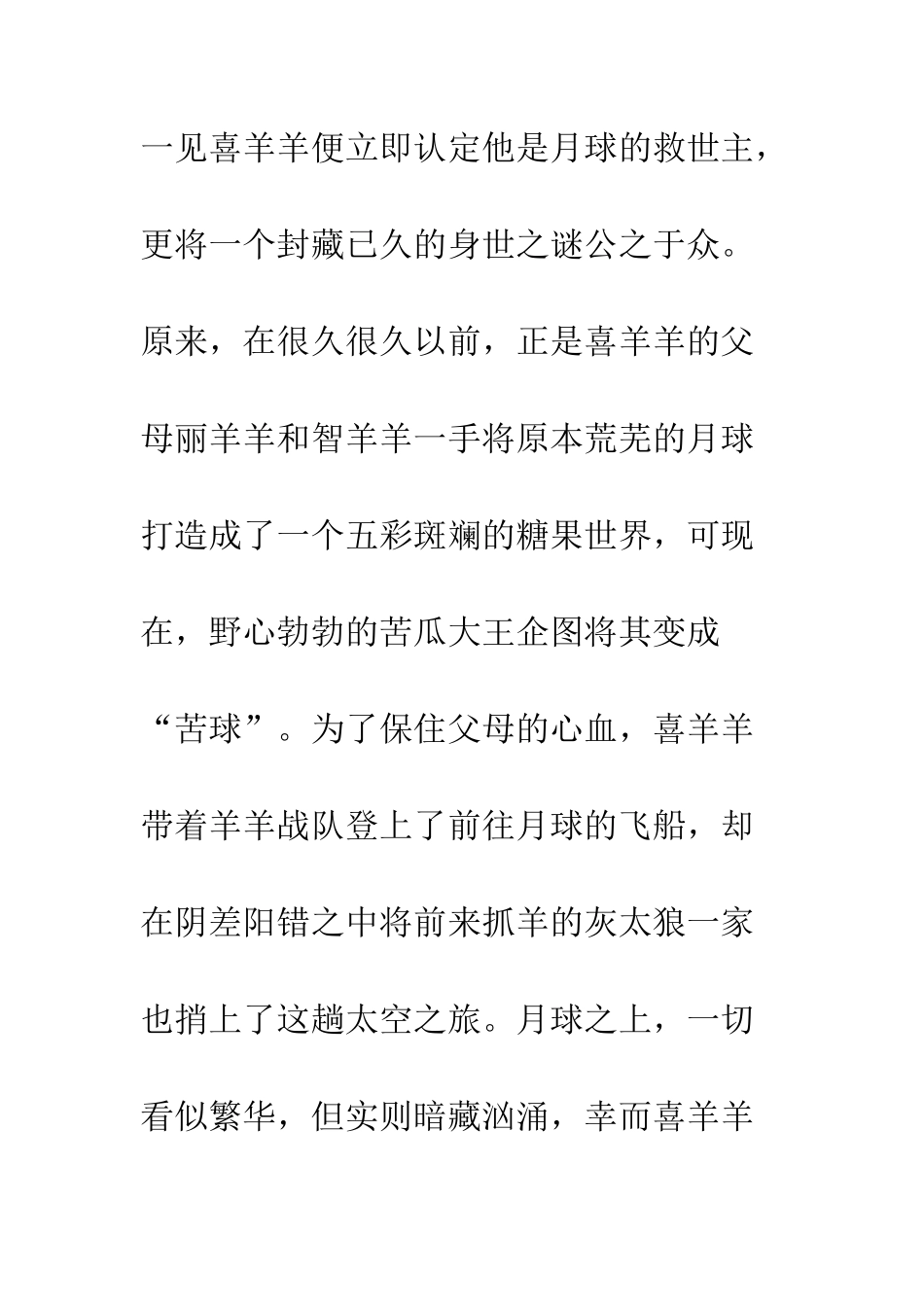 一见喜羊羊便立即认定他是月球的救世主，更将一个封藏已久的身世之谜公之于众。原来，在很久很久以前，正是喜羊羊的父母丽羊羊和智羊羊一手将原本荒芜的月球打造成了一个五彩斑斓的糖果世界，可现在，野心勃勃的苦瓜大王企图将其变成“苦球”。为了保住父母的心血，喜羊羊带着羊羊战队登上了前往月球的飞船，却在阴差阳错之中将前来抓羊的灰太狼一家也捎上了这趟太空之旅。月球之上，一切看似繁华，但实则暗藏汹涌，幸而喜羊羊